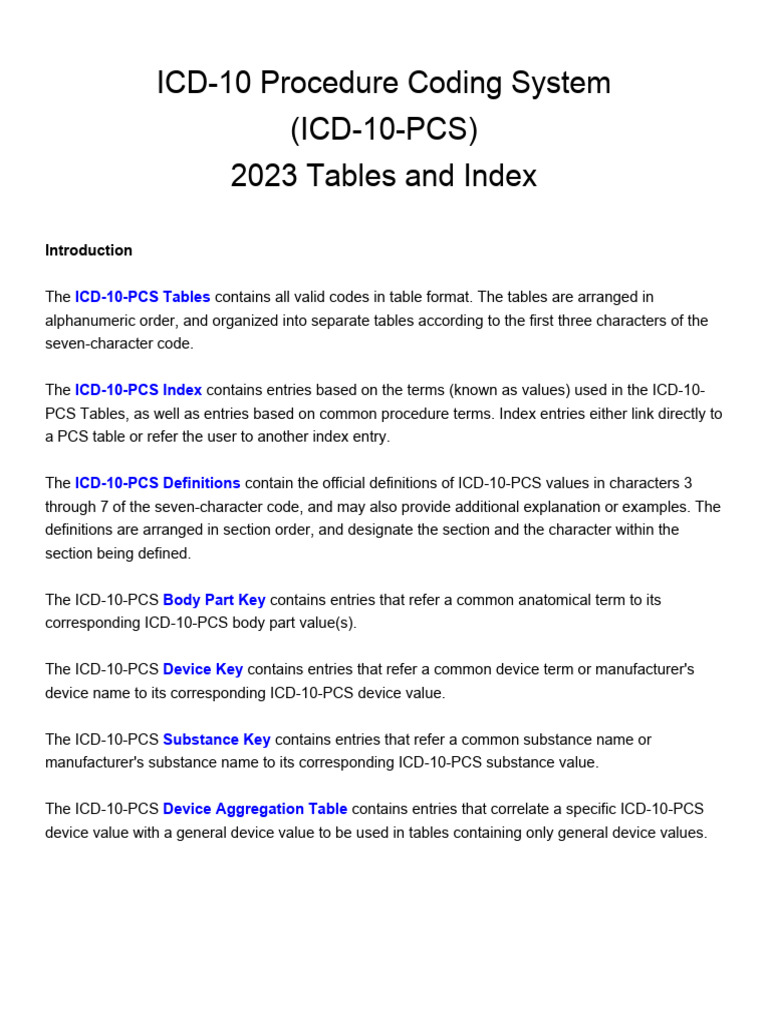 ICD-10 Procedure Coding System
(ICD-10-PCS)
2023 Tables and Index

Introduction

The ICD-10-PCS Tables contains all valid codes in table format. The tables are arranged in alphanumeric order, and organized into separate tables according to the first three characters of the seven-character code.

The ICD-10-PCS Index contains entries based on the terms (known as values) used in the ICD-10-PCS Tables, as well as entries based on common procedure terms. Index entries either link directly to a PCS table or refer the user to another index entry.

The ICD-10-PCS Definitions contain the official definitions of ICD-10-PCS values in characters 3 through 7 of the seven-character code, and may also provide additional explanation or examples. The definitions are arranged in section order, and designate the section and the character within the section being defined.

The ICD-10-PCS Body Part Key contains entries that refer a common anatomical term to its corresponding ICD-10-PCS body part value(s).

The ICD-10-PCS Device Key contains entries that refer a common device term or manufacturer's device name to its corresponding ICD-10-PCS device value.

The ICD-10-PCS Substance Key contains entries that refer a common substance name or manufacturer's substance name to its corresponding ICD-10-PCS substance value.

The ICD-10-PCS Device Aggregation Table contains entries that correlate a specific ICD-10-PCS device value with a general device value to be used in tables containing only general device values.